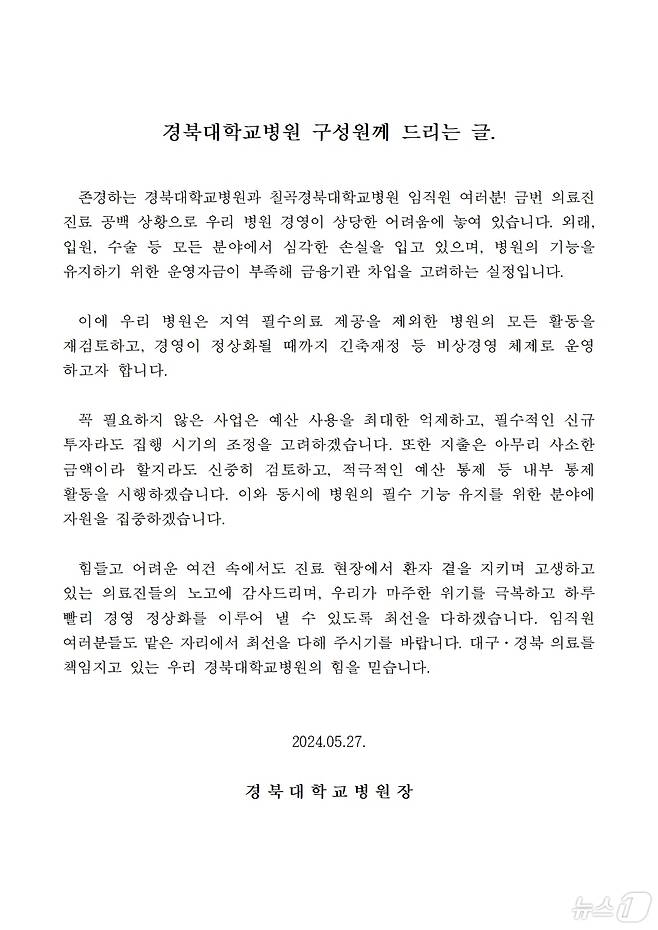 경북대학교병원 구성원께 드리는 글.

존경하는 경북대학교병원과 칠곡경북대학교병원 임직원 여러분! 금번 의료진 진료 공백 상황으로 우리 병원 경영이 상당한 어려움에 놓여 있습니다. 외래, 입원, 수술 등 모든 분야에서 심각한 손실을 입고 있으며, 병원의 기능을 유지하기 위한 운영자금이 부족해 금융기관 차입을 고려하는 실정입니다.

이에 우리 병원은 지역 필수의료 제공을 제외한 병원의 모든 활동을 재검토하고, 경영이 정상화될 때까지 긴축재정 등 비상경영 체제로 운영하고자 합니다.

꼭 필요하지 않은 사업은 예산 사용을 최대한 억제하고, 필수적인 신규 투자라도 집행 시기의 조정을 고려하겠습니다. 또한 지출은 아무리 사소한 금액이라 할지라도 신중히 검토하고, 적극적인 예산 통제 등 내부 통제 활동을 시행하겠습니다. 이와 동시에 병원의 필수 기능 유지를 위한 분야에 자원을 집중하겠습니다.

힘들고 어려운 여건 속에서도 진료 현장에서 환자 곁을 지키며 고생하고 있는 의료진들의 노고에 감사드리며, 우리가 마주한 위기를 극복하고 하루 빨리 경영 정상화를 이루어 낼 수 있도록 최선을 다하겠습니다. 임직원 여러분들도 맡은 자리에서 최선을 다해 주시기를 바랍니다. 대구·경북 의료를 책임지고 있는 우리 경북대학교병원의 힘을 믿습니다.

2024.05.27.

경북대학교병원장

뉴스1